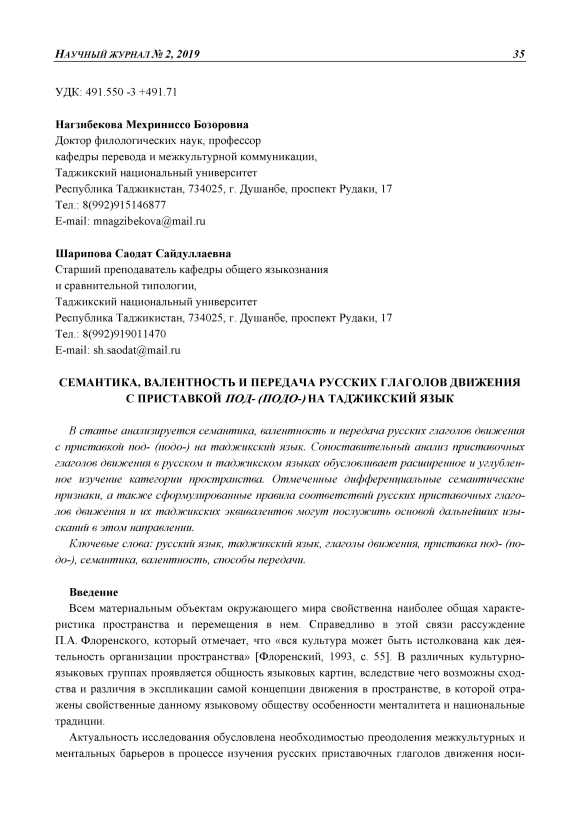 НАУЧНЫЙ ЖУРНАЛ № 2, 2019 35

УДК: 491.550 -3 +491.71

Нагзибекова Мехриниссо Бозоровна
Доктор филологических наук, профессор
кафедры перевода и межкультурной коммуникации,
Таджикский национальный университет
Республика Таджикистан, 734025, г. Душанбе, проспект Рудаки, 17
Тел.: 8(992)915146877
E-mail: mnagzibekova@mail.ru

Шарипова Саодат Сайдуллаевна
Старший преподаватель кафедры общего языкознания
и сравнительной типологии,
Таджикский национальный университет
Республика Таджикистан, 734025, г. Душанбе, проспект Рудаки, 17
Тел.: 8(992)919011470
E-mail: sh.saodat@mail.ru

СЕМАНТИКА, ВАЛЕНТНОСТЬ И ПЕРЕДАЧА РУССКИХ ГЛАГОЛОВ ДВИЖЕНИЯ С ПРИСТАВКОЙ ПОД- (ПОДО-) НА ТАДЖИКСКИЙ ЯЗЫК

В статье анализируется семантика, валентность и передача русских глаголов движения с приставкой под- (подо-) на таджикский язык. Сопоставительный анализ приставочных глаголов движения в русском и таджикском языках обусловливает расширенное и углубленное изучение категории пространства. Отмеченные дифференциальные семантические признаки, а также сформулированные правила соответствий русских приставочных глаголов движения и их таджикских эквивалентов могут послужить основой дальнейших изысканий в этом направлении.

Ключевые слова: русский язык, таджикский язык, глаголы движения, приставка под- (подо-), семантика, валентность, способы передачи.

Введение

Всем материальным объектам окружающего мира свойственна наиболее общая характеристика пространства и перемещения в нем. Справедливо в этой связи рассуждение П.А. Флоренского, который отмечает, что «вся культура может быть истолкована как деятельность организации пространства» [Флоренский, 1993, с. 55]. В различных культурно-языковых группах проявляется общность языковых картин, вследствие чего возможны сходства и различия в экспликации самой концепции движения в пространстве, в которой отражены свойственные данному языковому обществу особенности менталитета и национальные традиции.

Актуальность исследования обусловлена необходимостью преодоления межкультурных и ментальных барьеров в процессе изучения русских приставочных глаголов движения носи-